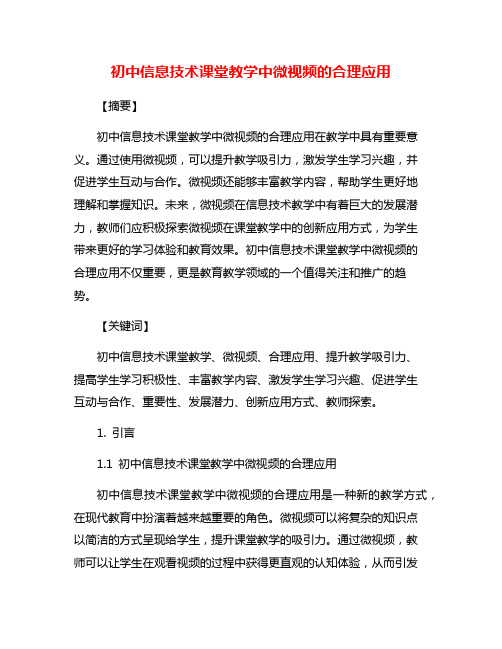 初中信息技术课堂教学中微视频的合理应用

【摘要】

初中信息技术课堂教学中微视频的合理应用在教学中具有重要意义。通过使用微视频，可以提升教学吸引力，激发学生学习兴趣，并促进学生互动与合作。微视频还能够丰富教学内容，帮助学生更好地理解和掌握知识。未来，微视频在信息技术教学中有着巨大的发展潜力，教师们应积极探索微视频在课堂教学中的创新应用方式，为学生带来更好的学习体验和教育效果。初中信息技术课堂教学中微视频的合理应用不仅重要，更是教育教学领域的一个值得关注和推广的趋势。

【关键词】

初中信息技术课堂教学、微视频、合理应用、提升教学吸引力、提高学生学习积极性、丰富教学内容、激发学生学习兴趣、促进学生互动与合作、重要性、发展潜力、创新应用方式、教师探索。

1. 引言

1.1 初中信息技术课堂教学中微视频的合理应用

初中信息技术课堂教学中微视频的合理应用是一种新的教学方式，在现代教育中扮演着越来越重要的角色。微视频可以将复杂的知识点以简洁的方式呈现给学生，提升课堂教学的吸引力。通过微视频，教师可以让学生在观看视频的过程中获得更直观的认知体验，从而引发